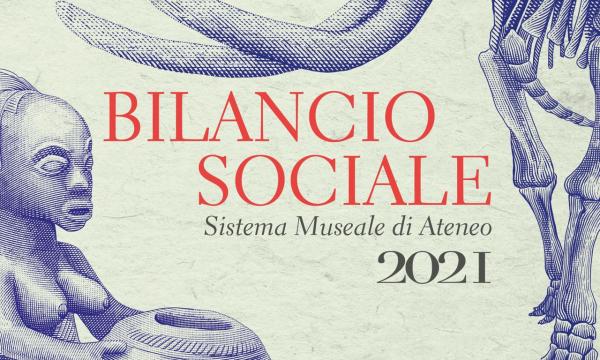 BILANCIO
SOCIALE
Sistema Museale di Ateneo
2021